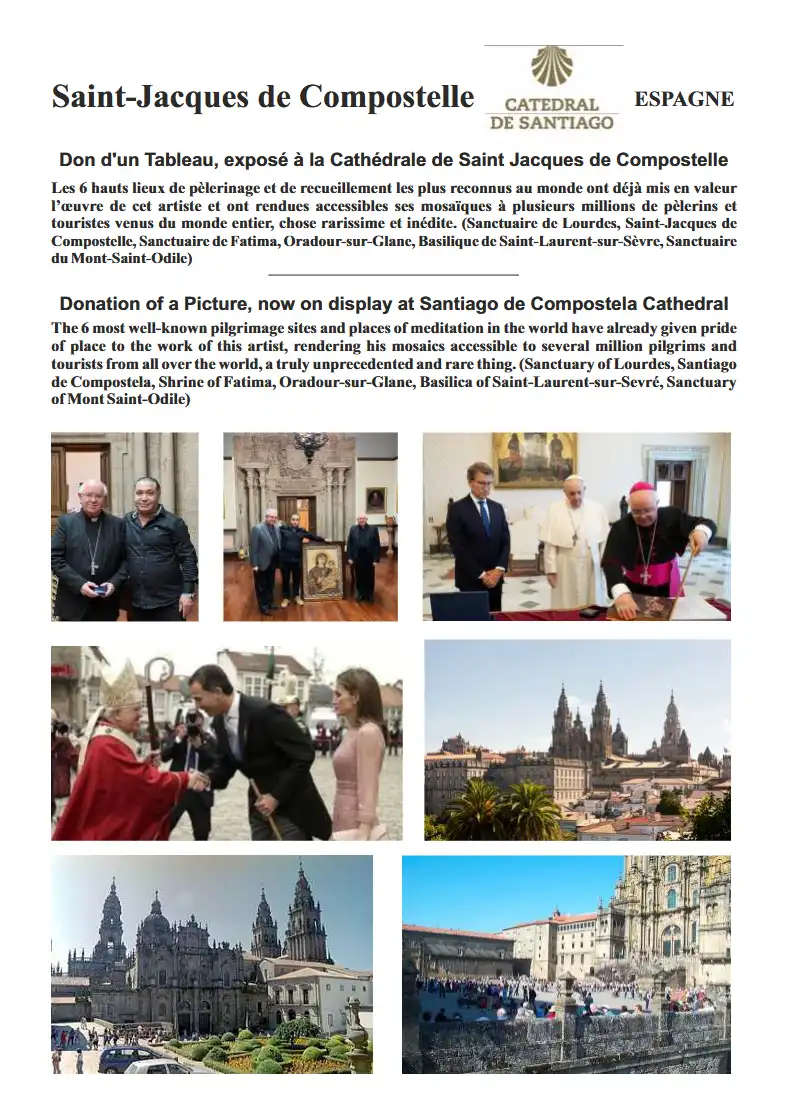 Saint-Jacques de Compostelle

CATEDRAL DE SANTIAGO

ESPAGNE

Don d'un Tableau, exposé à la Cathédrale de Saint Jacques de Compostelle

Les 6 hauts lieux de pèlerinage et de recueillement les plus reconnus au monde ont déjà mis en valeur l'œuvre de cet artiste et ont rendues accessibles ses mosaïques à plusieurs millions de pèlerins et touristes venus du monde entier, chose rarissime et inédite. (Sanctuaire de Lourdes, Saint-Jacques de Compostelle, Sanctuaire de Fatima, Oradour-sur-Glane, Basilique de Saint-Laurent-sur-Sèvre, Sanctuaire du Mont-Saint-Odile)

Donation of a Picture, now on display at Santiago de Compostela Cathedral

The 6 most well-known pilgrimage sites and places of meditation in the world have already given pride of place to the work of this artist, rendering his mosaics accessible to several million pilgrims and tourists from all over the world, a truly unprecedented and rare thing. (Sanctuary of Lourdes, Santiago de Compostela, Shrine of Fatima, Oradour-sur-Glane, Basilica of Saint-Laurent-sur-Sevré, Sanctuary of Mont Saint-Odile)